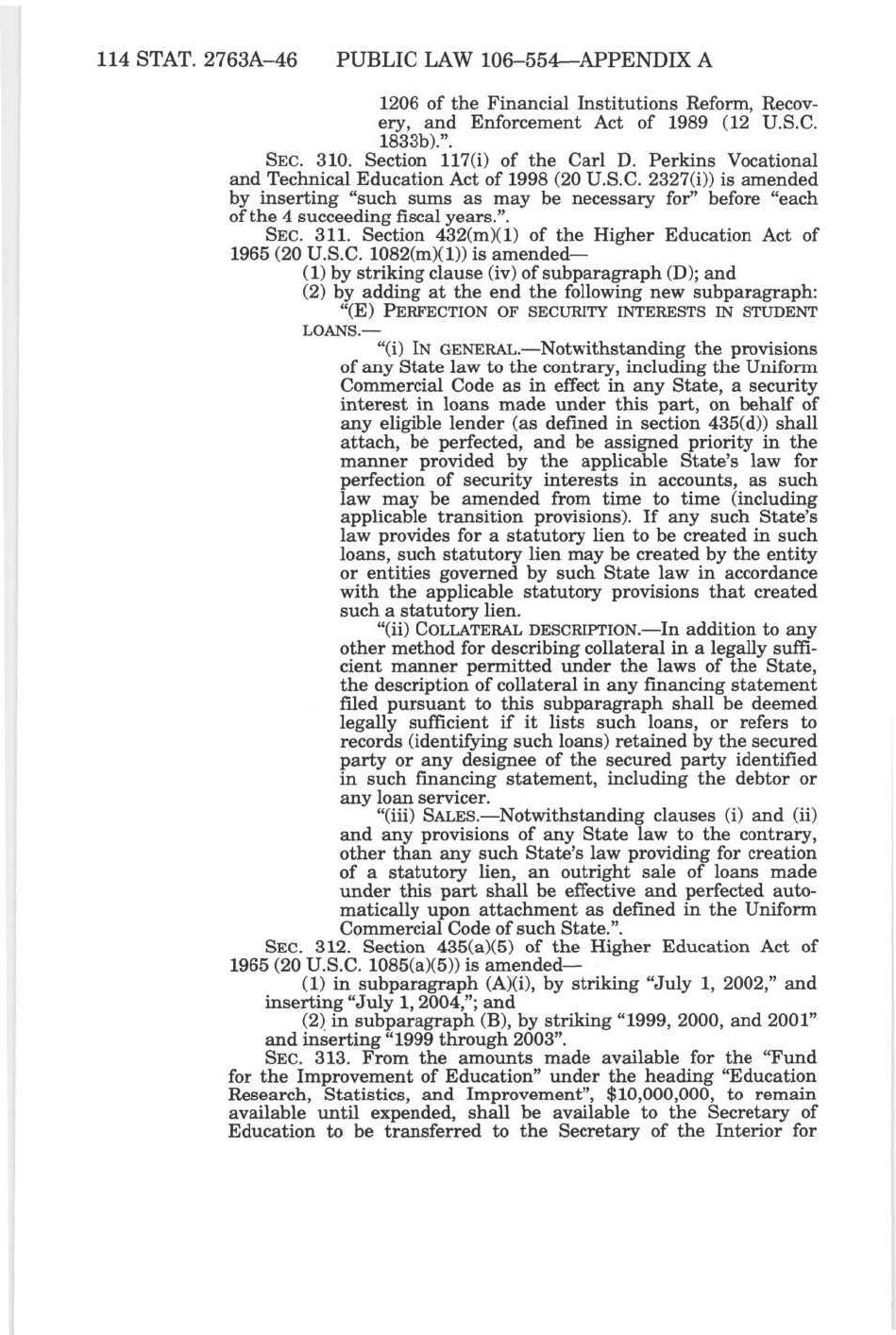 114 STAT. 2763A–46 PUBLIC LAW 106–554—APPENDIX A

1206 of the Financial Institutions Reform, Recovery, and Enforcement Act of 1989 (12 U.S.C. 1833b).”.

SEC. 310. Section 117(i) of the Carl D. Perkins Vocational and Technical Education Act of 1998 (20 U.S.C. 2327(i)) is amended by inserting “such sums as may be necessary for” before “each of the 4 succeeding fiscal years.”.

SEC. 311. Section 432(m)(1) of the Higher Education Act of 1965 (20 U.S.C. 1082(m)(1)) is amended—

(1) by striking clause (iv) of subparagraph (D); and

(2) by adding at the end the following new subparagraph:

“(E) PERFECTION OF SECURITY INTERESTS IN STUDENT LOANS.—

“(i) IN GENERAL.—Notwithstanding the provisions of any State law to the contrary, including the Uniform Commercial Code as in effect in any State, a security interest in loans made under this part, on behalf of any eligible lender (as defined in section 435(d)) shall attach, be perfected, and be assigned priority in the manner provided by the applicable State’s law for perfection of security interests in accounts, as such law may be amended from time to time (including applicable transition provisions). If any such State’s law provides for a statutory lien to be created in such loans, such statutory lien may be created by the entity or entities governed by such State law in accordance with the applicable statutory provisions that created such a statutory lien.

“(ii) COLLATERAL DESCRIPTION.—In addition to any other method for describing collateral in a legally sufficient manner permitted under the laws of the State, the description of collateral in any financing statement filed pursuant to this subparagraph shall be deemed legally sufficient if it lists such loans, or refers to records (identifying such loans) retained by the secured party or any designee of the secured party identified in such financing statement, including the debtor or any loan servicer.

“(iii) SALES.—Notwithstanding clauses (i) and (ii) and any provisions of any State law to the contrary, other than any such State’s law providing for creation of a statutory lien, an outright sale of loans made under this part shall be effective and perfected automatically upon attachment as defined in the Uniform Commercial Code of such State.”.

SEC. 312. Section 435(a)(5) of the Higher Education Act of 1965 (20 U.S.C. 1085(a)(5)) is amended—

(1) in subparagraph (A)(i), by striking “July 1, 2002,” and inserting “July 1, 2004,”; and

(2) in subparagraph (B), by striking “1999, 2000, and 2001” and inserting “1999 through 2003”.

SEC. 313. From the amounts made available for the “Fund for the Improvement of Education” under the heading “Education Research, Statistics, and Improvement”, $10,000,000, to remain available until expended, shall be available to the Secretary of Education to be transferred to the Secretary of the Interior for